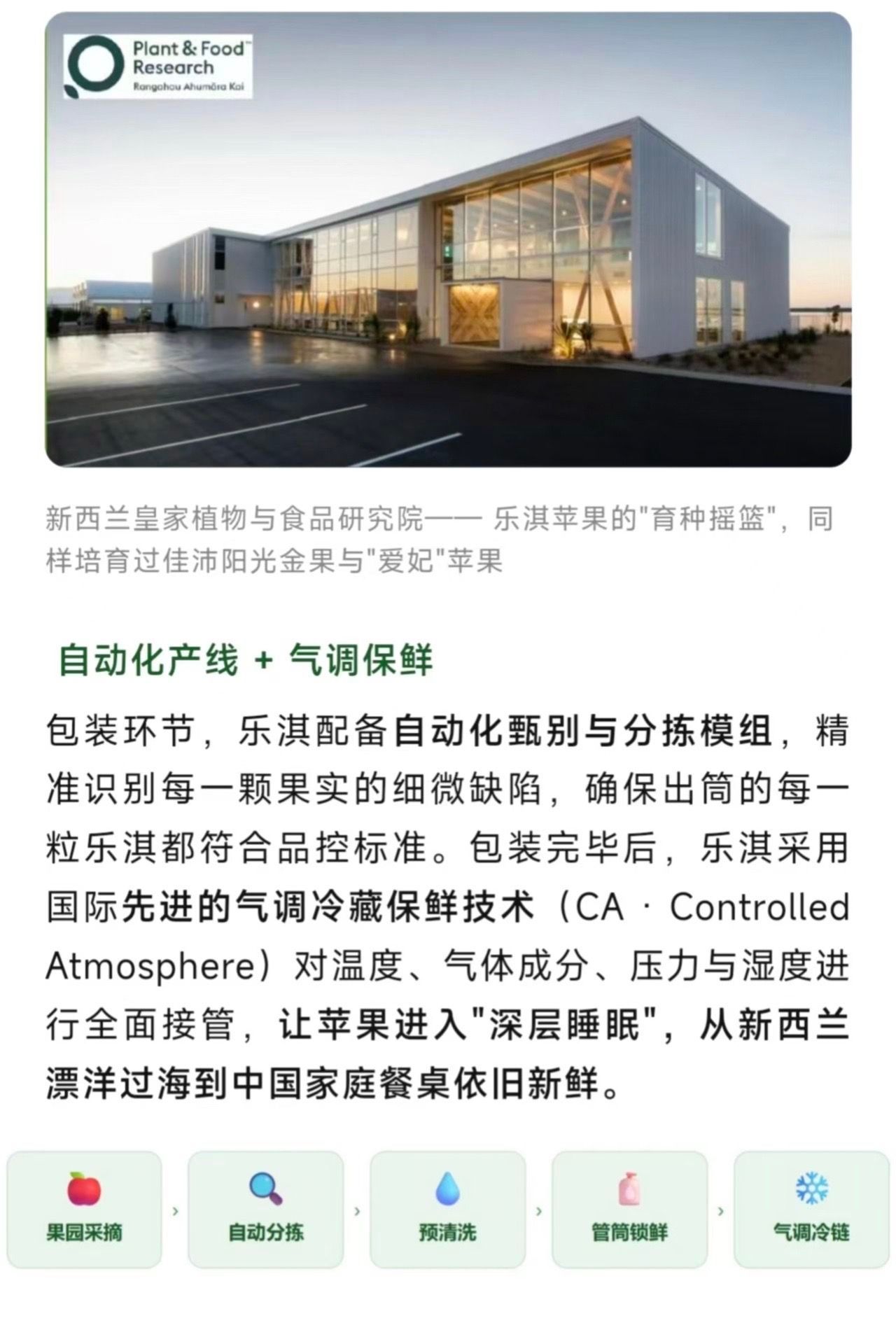 Plant & Food™ Research
Rangahau Ahumāra Kai

新西兰皇家植物与食品研究院—— 乐淇苹果的"育种摇篮"，同样培育过佳沛阳光金果与"爱妃"苹果

自动化产线 + 气调保鲜

包装环节，乐淇配备自动化甄别与分拣模组，精准识别每一颗果实的细微缺陷，确保出筒的每一粒乐淇都符合品控标准。包装完毕后，乐淇采用国际先进的气调冷藏保鲜技术（CA · Controlled Atmosphere）对温度、气体成分、压力与湿度进行全面接管，让苹果进入"深层睡眠"，从新西兰漂洋过海到中国家庭餐桌依旧新鲜。

果园采摘 › 自动分拣 › 预清洗 › 管筒锁鲜 › 气调冷链